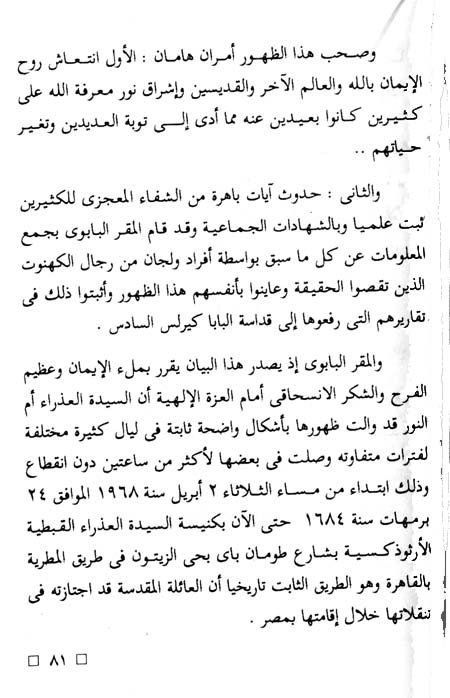 وصحب هذا الظهور أمران هامان : الأول انتعاش روح الإيمان بالله والعالم الآخر والقديسين وإشراق نور معرفة الله على كثيرين كانوا بعيدين عنه مما أدى إلى توبة العديدين وتغير حياتهم ..

والثانى : حدوث آيات باهرة من الشفاء المعجزى للكثيرين ثبت علميا وبالشهادات الجماعية وقد قام المقر البابوى بجمع المعلومات عن كل ما سبق بواسطة أفراد ولجان من رجال الكهنوت الذين تقصوا الحقيقة وعاينوا بأنفسهم هذا الظهور وأثبتوا ذلك فى تقاريرهم التى رفعوها إلى قداسة البابا كيرلس السادس .

والمقر البابوى إذ يصدر هذا البيان يقرر بملء الإيمان وعظيم الفرح والشكر الانسحاقى أمام العزة الإلهية أن السيدة العذراء أم النور قد والت ظهورها بأشكال واضحة ثابتة فى ليال كثيرة مختلفة لفترات متفاوته وصلت فى بعضها لأكثر من ساعتين دون انقطاع وذلك ابتداء من مساء الثلاثاء ٢ أبريل سنة ١٩٦٨ الموافق ٢٤ برمهات سنة ١٦٨٤ حتى الآن بكنيسة السيدة العذراء القبطية الأرثوذكسية بشارع طومان باى بحى الزيتون فى طريق المطرية بالقاهرة وهو الطريق الثابت تاريخيا أن العائلة المقدسة قد اجتازته فى تنقلاتها خلال إقامتها بمصر .

□ ٨١ □